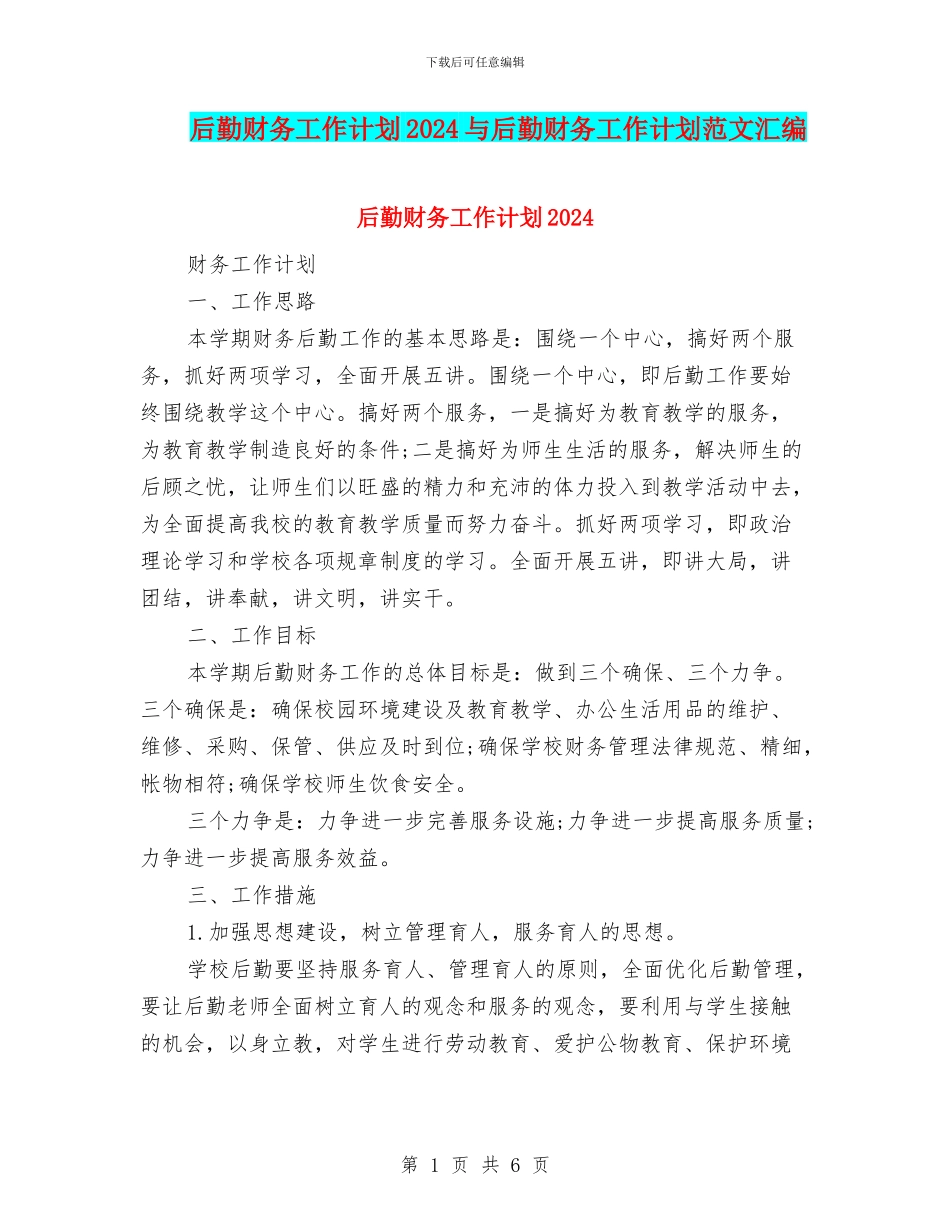 下载后可任意编辑

后勤财务工作计划2024与后勤财务工作计划范文汇编

后勤财务工作计划2024

财务工作计划

一、工作思路

本学期财务后勤工作的基本思路是：围绕一个中心，搞好两个服务，抓好两项学习，全面开展五讲。围绕一个中心，即后勤工作要始终围绕教学这个中心。搞好两个服务，一是搞好为教育教学的服务，为教育教学制造良好的条件;二是搞好为师生生活的服务，解决师生的后顾之忧，让师生们以旺盛的精力和充沛的体力投入到教学活动中去，为全面提高我校的教育教学质量而努力奋斗。抓好两项学习，即政治理论学习和学校各项规章制度的学习。全面开展五讲，即讲大局，讲团结，讲奉献，讲文明，讲实干。

二、工作目标

本学期后勤财务工作的总体目标是：做到三个确保、三个力争。三个确保是：确保校园环境建设及教育教学、办公生活用品的维护、维修、采购、保管、供应及时到位;确保学校财务管理法律规范、精细，帐物相符;确保学校师生饮食安全。

三个力争是：力争进一步完善服务设施;力争进一步提高服务质量;力争进一步提高服务效益。

三、工作措施

1.加强思想建设，树立管理育人，服务育人的思想。

学校后勤要坚持服务育人、管理育人的原则，全面优化后勤管理，要让后勤老师全面树立育人的观念和服务的观念，要利用与学生接触的机会，以身立教，对学生进行劳动教育、爱护公物教育、保护环境

第 1 页 共 6 页